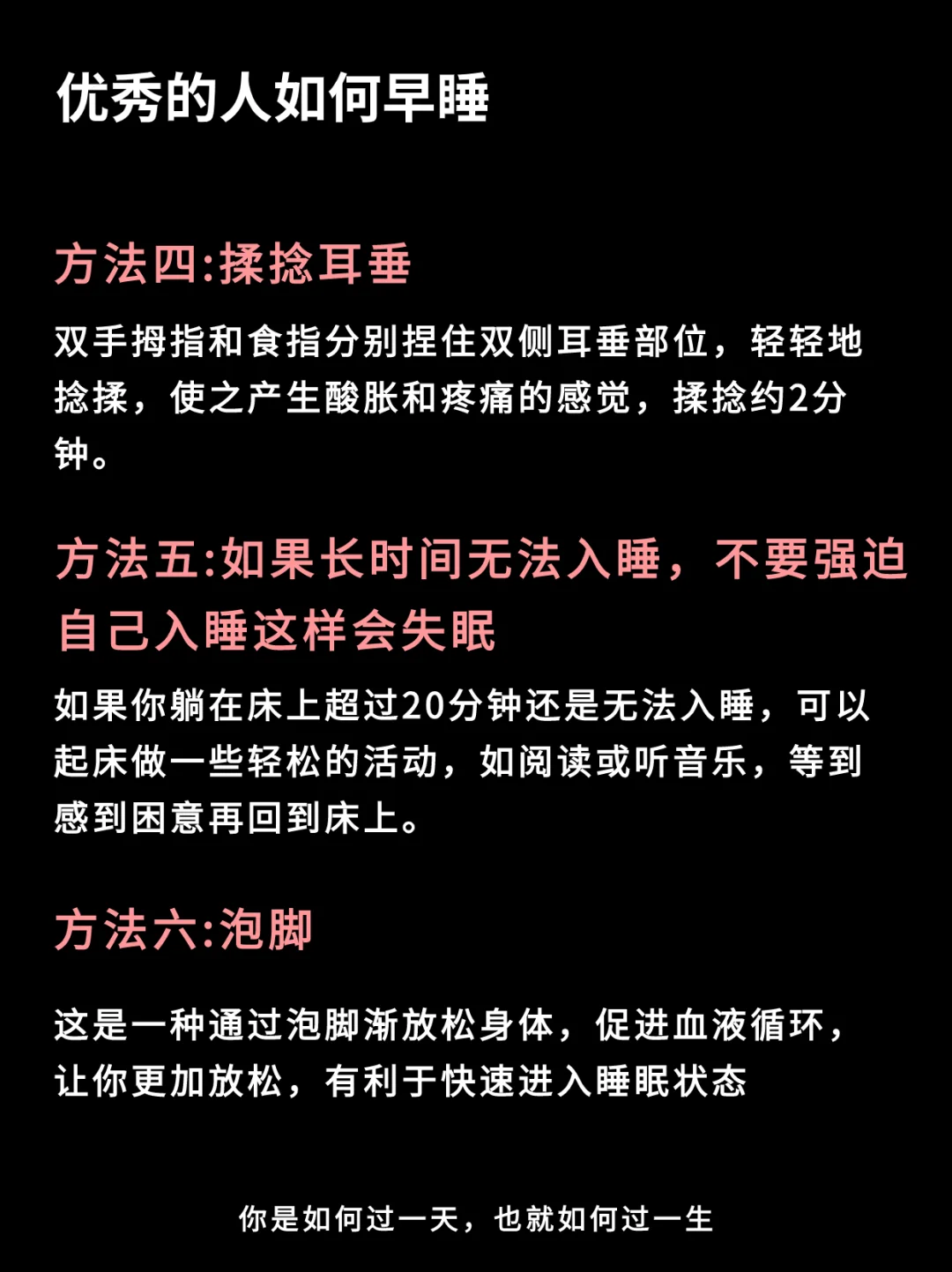 优秀的人如何早睡

方法四:揉捻耳垂

双手拇指和食指分别捏住双侧耳垂部位，轻轻地捻揉，使之产生酸胀和疼痛的感觉，揉捻约2分钟。

方法五:如果长时间无法入睡，不要强迫自己入睡这样会失眠

如果你躺在床上超过20分钟还是无法入睡，可以起床做一些轻松的活动，如阅读或听音乐，等到感到困意再回到床上。

方法六:泡脚

这是一种通过泡脚渐放松身体，促进血液循环，让你更加放松，有利于快速进入睡眠状态

你是如何过一天，也就如何过一生